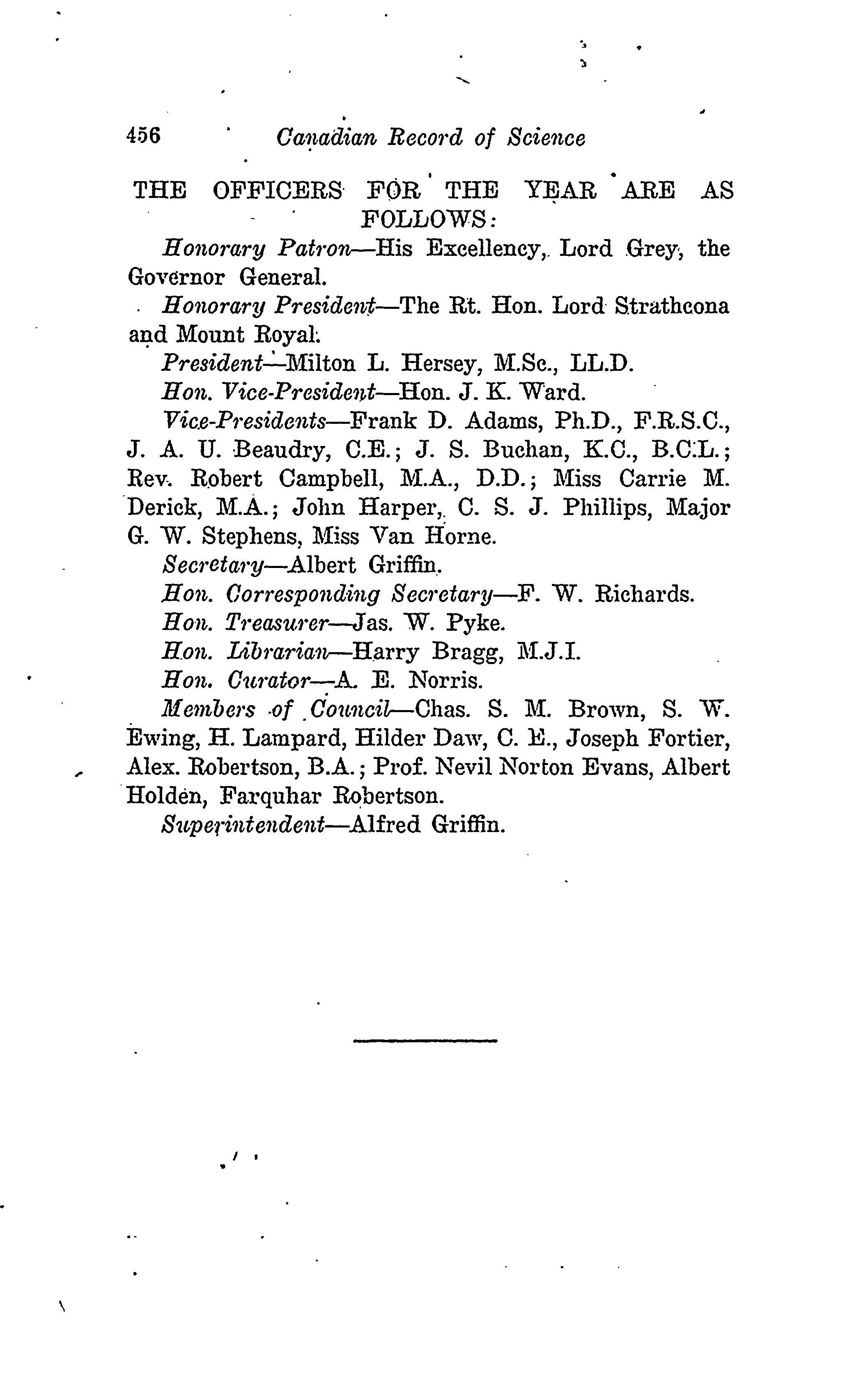 456 Canadian Record of Science

THE OFFICERS FOR THE YEAR ARE AS FOLLOWS:

Honorary Patron—His Excellency, Lord Grey, the Governor General.

Honorary President—The Rt. Hon. Lord Strathcona and Mount Royal.

President—Milton L. Hersey, M.Sc., LL.D.

Hon. Vice-President—Hon. J. K. Ward.

Vice-Presidents—Frank D. Adams, Ph.D., F.R.S.C., J. A. U. Beaudry, C.E.; J. S. Buchan, K.C., B.C.L.; Rev. Robert Campbell, M.A., D.D.; Miss Carrie M. Derick, M.A.; John Harper, C. S. J. Phillips, Major G. W. Stephens, Miss Van Horne.

Secretary—Albert Griffin.

Hon. Corresponding Secretary—F. W. Richards.

Hon. Treasurer—Jas. W. Pyke.

Hon. Librarian—Harry Bragg, M.J.I.

Hon. Curator—A. E. Norris.

Members of Council—Chas. S. M. Brown, S. W. Ewing, H. Lampard, Hilder Daw, C. E., Joseph Fortier, Alex. Robertson, B.A.; Prof. Nevil Norton Evans, Albert Holden, Farquhar Robertson.

Superintendent—Alfred Griffin.